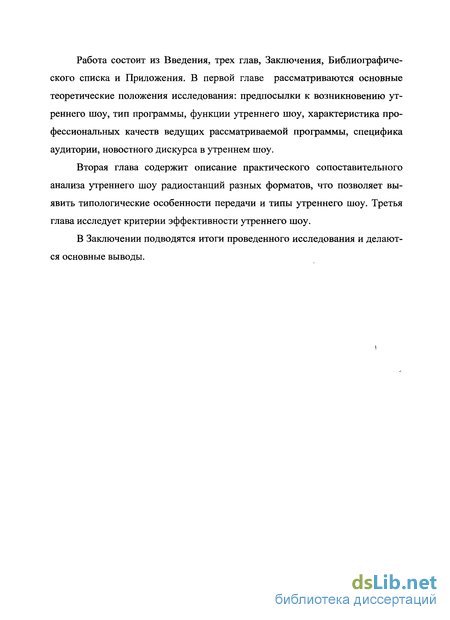 Работа состоит из Введения, трех глав, Заключения, Библиографического списка и Приложения. В первой главе рассматриваются основные теоретические положения исследования: предпосылки к возникновению утреннего шоу, тип программы, функции утреннего шоу, характеристика профессиональных качеств ведущих рассматриваемой программы, специфика аудитории, новостного дискурса в утреннем шоу.

Вторая глава содержит описание практического сопоставительного анализа утреннего шоу радиостанций разных форматов, что позволяет выявить типологические особенности передачи и типы утреннего шоу. Третья глава исследует критерии эффективности утреннего шоу.

В Заключении подводятся итоги проведенного исследования и делаются основные выводы.

dsLib.net
библиотека диссертаций